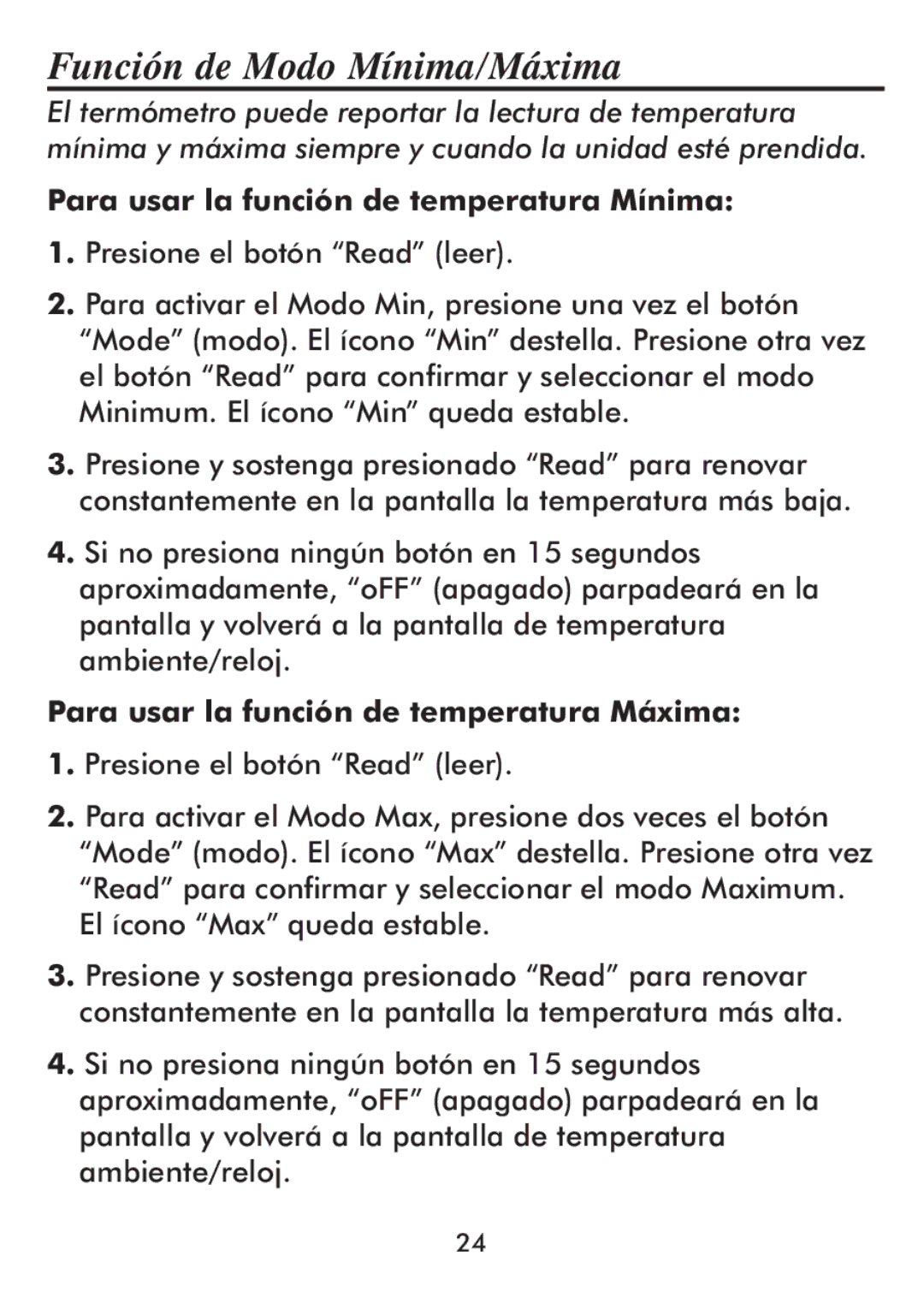 Función de Modo Mínima/Máxima

El termómetro puede reportar la lectura de temperatura mínima y máxima siempre y cuando la unidad esté prendida.

Para usar la función de temperatura Mínima:

1. Presione el botón “Read” (leer).

2. Para activar el Modo Min, presione una vez el botón “Mode” (modo). El ícono “Min” destella. Presione otra vez el botón “Read” para confirmar y seleccionar el modo Minimum. El ícono “Min” queda estable.

3. Presione y sostenga presionado “Read” para renovar constantemente en la pantalla la temperatura más baja.

4. Si no presiona ningún botón en 15 segundos aproximadamente, “oFF” (apagado) parpadeará en la pantalla y volverá a la pantalla de temperatura ambiente/reloj.

Para usar la función de temperatura Máxima:

1. Presione el botón “Read” (leer).

2. Para activar el Modo Max, presione dos veces el botón “Mode” (modo). El ícono “Max” destella. Presione otra vez “Read” para confirmar y seleccionar el modo Maximum. El ícono “Max” queda estable.

3. Presione y sostenga presionado “Read” para renovar constantemente en la pantalla la temperatura más alta.

4. Si no presiona ningún botón en 15 segundos aproximadamente, “oFF” (apagado) parpadeará en la pantalla y volverá a la pantalla de temperatura ambiente/reloj.

24